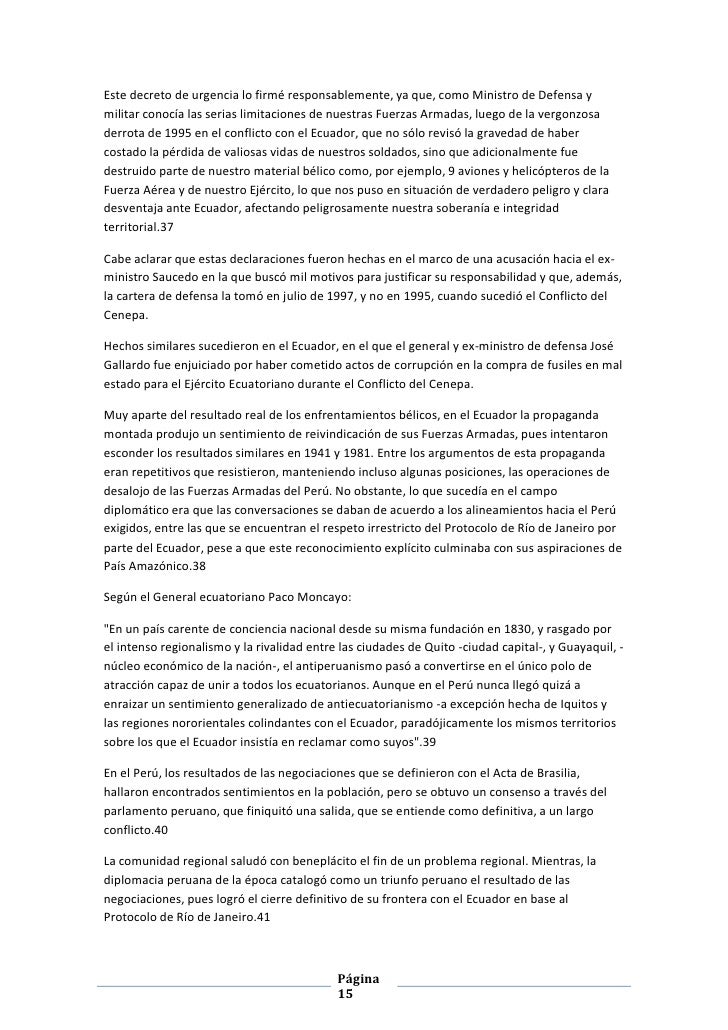 Este decreto de urgencia lo firmé responsablemente, ya que, como Ministro de Defensa y militar conocía las serias limitaciones de nuestras Fuerzas Armadas, luego de la vergonzosa derrota de 1995 en el conflicto con el Ecuador, que no sólo revisó la gravedad de haber costado la pérdida de valiosas vidas de nuestros soldados, sino que adicionalmente fue destruido parte de nuestro material bélico como, por ejemplo, 9 aviones y helicópteros de la Fuerza Aérea y de nuestro Ejército, lo que nos puso en situación de verdadero peligro y clara desventaja ante Ecuador, afectando peligrosamente nuestra soberanía e integridad territorial.37

Cabe aclarar que estas declaraciones fueron hechas en el marco de una acusación hacia el ex-ministro Saucedo en la que buscó mil motivos para justificar su responsabilidad y que, además, la cartera de defensa la tomó en julio de 1997, y no en 1995, cuando sucedió el Conflicto del Cenepa.

Hechos similares sucedieron en el Ecuador, en el que el general y ex-ministro de defensa José Gallardo fue enjuiciado por haber cometido actos de corrupción en la compra de fusiles en mal estado para el Ejército Ecuatoriano durante el Conflicto del Cenepa.

Muy aparte del resultado real de los enfrentamientos bélicos, en el Ecuador la propaganda montada produjo un sentimiento de reivindicación de sus Fuerzas Armadas, pues intentaron esconder los resultados similares en 1941 y 1981. Entre los argumentos de esta propaganda eran repetitivos que resistieron, manteniendo incluso algunas posiciones, las operaciones de desalojo de las Fuerzas Armadas del Perú. No obstante, lo que sucedía en el campo diplomático era que las conversaciones se daban de acuerdo a los alineamientos hacia el Perú exigidos, entre las que se encuentran el respeto irrestricto del Protocolo de Río de Janeiro por parte del Ecuador, pese a que este reconocimiento explícito culminaba con sus aspiraciones de País Amazónico.38

Según el General ecuatoriano Paco Moncayo:

"En un país carente de conciencia nacional desde su misma fundación en 1830, y rasgado por el intenso regionalismo y la rivalidad entre las ciudades de Quito -ciudad capital-, y Guayaquil, -núcleo económico de la nación-, el antiperuanismo pasó a convertirse en el único polo de atracción capaz de unir a todos los ecuatorianos. Aunque en el Perú nunca llegó quizá a enraizar un sentimiento generalizado de antiecuatorianismo -a excepción hecha de Iquitos y las regiones nororientales colindantes con el Ecuador, paradójicamente los mismos territorios sobre los que el Ecuador insistía en reclamar como suyos".39

En el Perú, los resultados de las negociaciones que se definieron con el Acta de Brasilia, hallaron encontrados sentimientos en la población, pero se obtuvo un consenso a través del parlamento peruano, que finiquitó una salida, que se entiende como definitiva, a un largo conflicto.40

La comunidad regional saludó con beneplácito el fin de un problema regional. Mientras, la diplomacia peruana de la época catalogó como un triunfo peruano el resultado de las negociaciones, pues logró el cierre definitivo de su frontera con el Ecuador en base al Protocolo de Río de Janeiro.41

Página 15